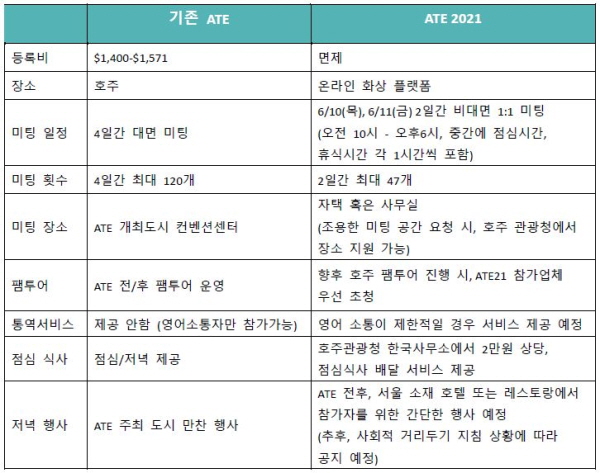 | | 기존 ATE | ATE 2021 |
|---|---|---|
| 등록비 | \$1,400-\$1,571 | 면제 |
| 장소 | 호주 | 온라인 화상 플랫폼 |
| 미팅 일정 | 4일간 대면 미팅 | 6/10(목), 6/11(금) 2일간 비대면 1:1 미팅 (오전 10시 - 오후6시, 중간에 점심시간, 휴식시간 각 1시간씩 포함) |
| 미팅 횟수 | 4일간 최대 120개 | 2일간 최대 47개 |
| 미팅 장소 | ATE 개최도시 컨벤션센터 | 자택 혹은 사무실 (조용한 미팅 공간 요청 시, 호주 관광청에서 장소 지원 가능) |
| 팸투어 | ATE 전/후 팸투어 운영 | 향후 호주 팸투어 진행 시, ATE21 참가업체 우선 초청 |
| 통역서비스 | 제공 안함 (영어소통자만 참가가능) | 영어 소통이 제한적일 경우 서비스 제공 예정 |
| 점심 식사 | 점심/저녁 제공 | 호주관광청 한국사무소에서 2만원 상당, 점심식사 배달 서비스 제공 |
| 저녁 행사 | ATE 주최 도시 만찬 행사 | ATE 전후, 서울 소재 호텔 또는 레스토랑에서 참가자를 위한 간단한 행사 예정 (추후, 사회적 거리두기 지침 상황에 따라 공지 예정) |